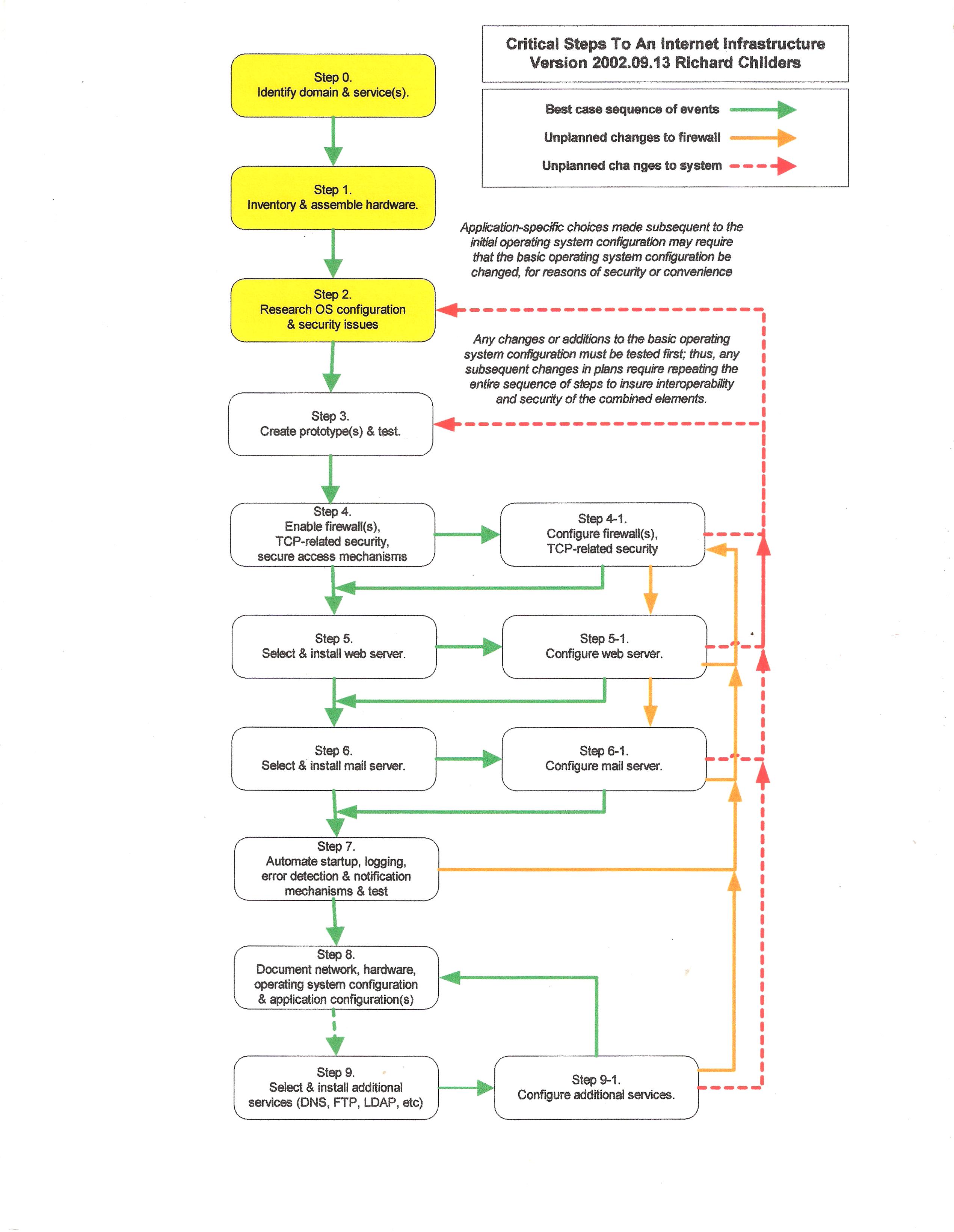 Critical Steps To An Internet Infrastructure
Version 2002.09.13 Richard Childers

Best case sequence of events

Unplanned changes to firewall

Unplanned cha nges to system

Step 0.
Identify domain & service(s).

Step 1.
Inventory & assemble hardware.

Application-specific choices made subsequent to the initial operating system configuration may require that the basic operating system configuration be changed, for reasons of security or convenience

Step 2.
Research OS configuration & security issues

Any changes or additions to the basic operating system configuration must be tested first; thus, any subsequent changes in plans require repeating the entire sequence of steps to insure interoperability and security of the combined elements.

Step 3.
Create prototype(s) & test.

Step 4.
Enable firewall(s), TCP-related security, secure access mechanisms

Step 4-1.
Configure firewall(s), TCP-related security

Step 5.
Select & install web server.

Step 5-1.
Configure web server.

Step 6.
Select & install mail server.

Step 6-1.
Configure mail server.

Step 7.
Automate startup, logging, error detection & notification mechanisms & test

Step 8.
Document network, hardware, operating system configuration & application configuration(s)

Step 9.
Select & install additional services (DNS, FTP, LDAP, etc)

Step 9-1.
Configure additional services.